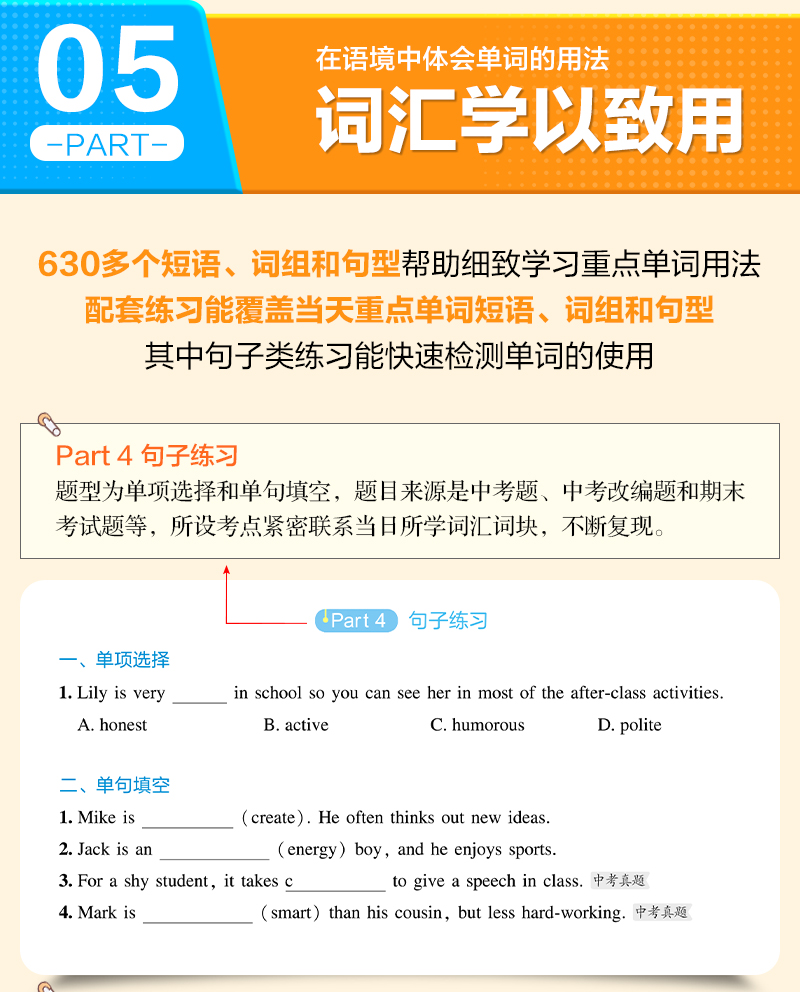 05
-PART-

在语境中体会单词的用法
词汇学以致用

630多个短语、词组和句型帮助细致学习重点单词用法
配套练习能覆盖当天重点单词短语、词组和句型
其中句子类练习能快速检测单词的使用

Part 4 句子练习
题型为单项选择和单句填空，题目来源是中考题、中考改编题和期末考试题等，所设考点紧密联系当日所学词汇词块，不断复现。

Part 4 句子练习

一、单项选择
1. Lily is very ____ in school so you can see her in most of the after-class activities.
A. honest B. active C. humorous D. polite

二、单句填空
1. Mike is ____ (create). He often thinks out new ideas.
2. Jack is an ____ (energy) boy, and he enjoys sports.
3. For a shy student, it takes c____ to give a speech in class. 中考真题
4. Mark is ____ (smart) than his cousin, but less hard-working. 中考真题